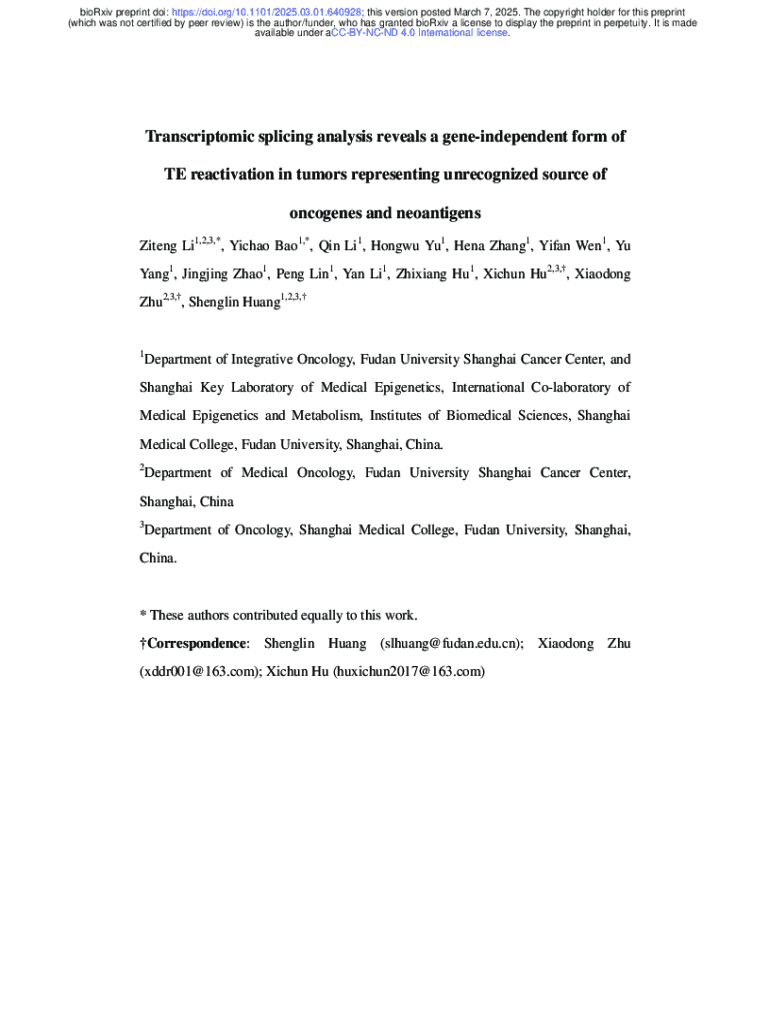 bioRxiv preprint doi: https://doi.org/10.1101/2025.03.01.640928; this version posted March 7, 2025. The copyright holder for this preprint (which was not certified by peer review) is the author/funder, who has granted bioRxiv a license to display the preprint in perpetuity. It is made available under aCC-BY-NC-ND 4.0 International license.

Transcriptomic splicing analysis reveals a gene-independent form of TE reactivation in tumors representing unrecognized source of oncogenes and neoantigens

Ziteng Li$^{1,2,3,*}$, Yichao Bao$^{1,*}$, Qin Li$^{1}$, Hongwu Yu$^{1}$, Hena Zhang$^{1}$, Yifan Wen$^{1}$, Yu Yang$^{1}$, Jingjing Zhao$^{1}$, Peng Lin$^{1}$, Yan Li$^{1}$, Zhixiang Hu$^{1}$, Xichun Hu$^{2,3,†}$, Xiaodong Zhu$^{2,3,†}$, Shenglin Huang$^{1,2,3,†}$

$^{1}$Department of Integrative Oncology, Fudan University Shanghai Cancer Center, and Shanghai Key Laboratory of Medical Epigenetics, International Co-laboratory of Medical Epigenetics and Metabolism, Institutes of Biomedical Sciences, Shanghai Medical College, Fudan University, Shanghai, China.

$^{2}$Department of Medical Oncology, Fudan University Shanghai Cancer Center, Shanghai, China

$^{3}$Department of Oncology, Shanghai Medical College, Fudan University, Shanghai, China.

* These authors contributed equally to this work.

†Correspondence: Shenglin Huang (slhuang@fudan.edu.cn); Xiaodong Zhu (xddr001@163.com); Xichun Hu (huxichun2017@163.com)